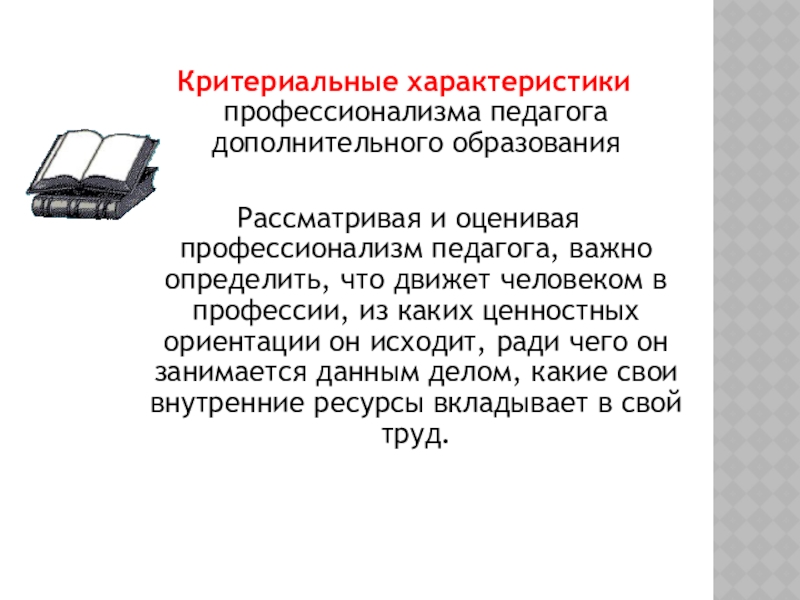 Критериальные характеристики профессионализма педагога дополнительного образования

Рассматривая и оценивая профессионализм педагога, важно определить, что движет человеком в профессии, из каких ценностных ориентации он исходит, ради чего он занимается данным делом, какие свои внутренние ресурсы вкладывает в свой труд.